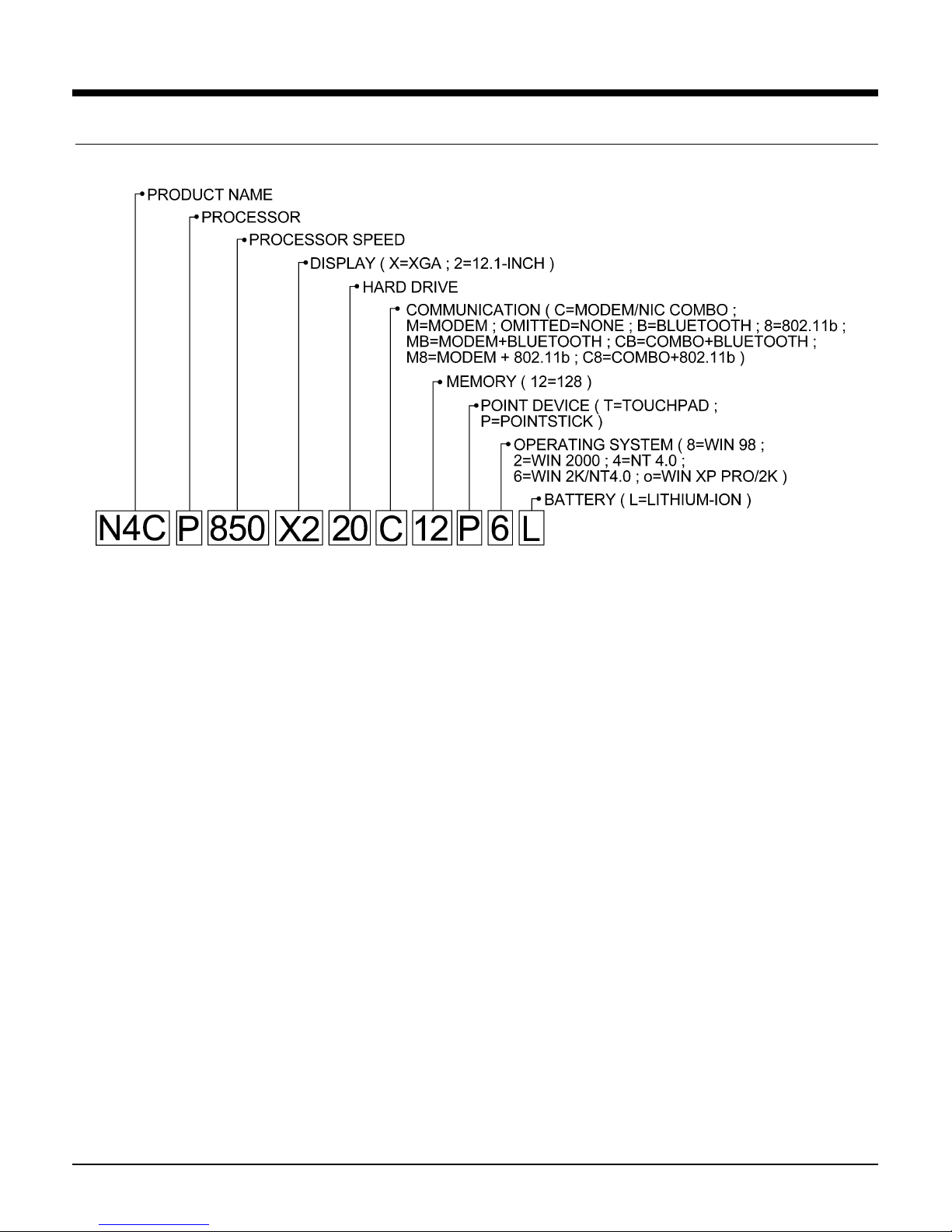 PRODUCT NAME

PROCESSOR

PROCESSOR SPEED

DISPLAY ( X=XGA ; 2=12.1-INCH )

HARD DRIVE

COMMUNICATION ( C=MODEM/NIC COMBO ; M=MODEM ; OMITTED=NONE ; B=BLUETOOTH ; 8=802.11b ; MB=MODEM+BLUETOOTH ; CB=COMBO+BLUETOOTH ; M8=MODEM + 802.11b ; C8=COMBO+802.11b )

MEMORY ( 12=128 )

POINT DEVICE ( T=TOUCHPAD ; P=POINTSTICK )

OPERATING SYSTEM ( 8=WIN 98 ; 2=WIN 2000 ; 4=NT 4.0 ; 6=WIN 2K/NT4.0 ; o=WIN XP PRO/2K )

BATTERY ( L=LITHIUM-ION )

N4C P 850 X2 20 C 12 P 6 L